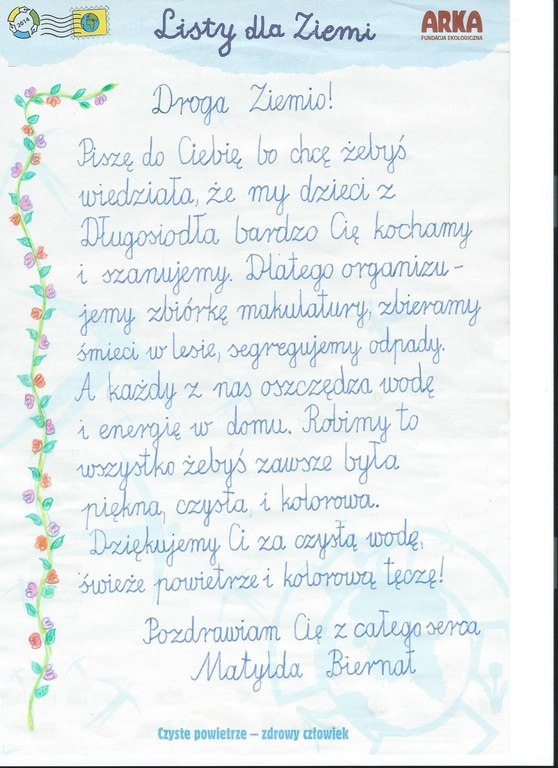 Listy dla Ziemi

ARKA
FUNDACJA EKOLOGICZNA

Droga Ziemio!

Piszę do Ciebię bo chcę żebyś wiedziała, że my dzieci z Długosiodła bardzo Cię kochamy i szanujemy. Dlatego organizujemy zbiórkę makulatury, zbieramy śmieci w lesie, segregujemy odpady. A każdy z nas oszczędza wodę i energię w domu. Robimy to wszystko żebyś zawsze była piękna, czysta, i kolorowa. Dziękujemy Ci za czystą wodę, świeże powietrze i kolorową tęczę!

Pozdrawiam Cię z całego serca
Matylda Biernat

Czyste powietrze – zdrowy człowiek